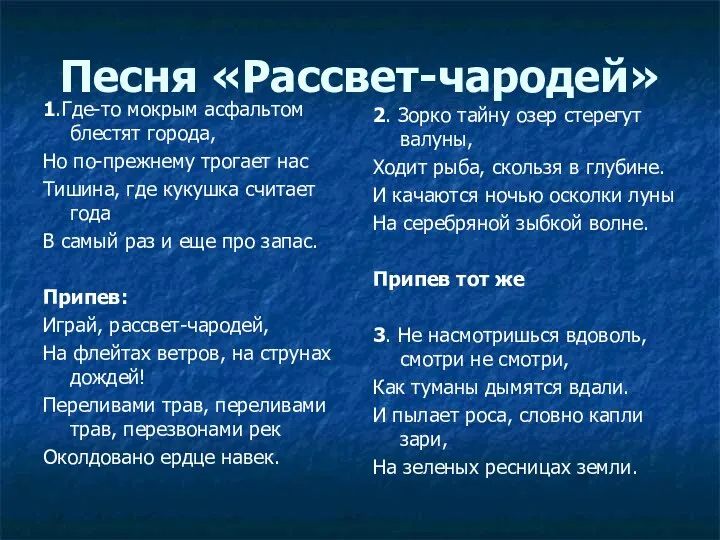 Песня «Рассвет-чародей»

1.Где-то мокрым асфальтом блестят города,

Но по-прежнему трогает нас

Тишина, где кукушка считает года

В самый раз и еще про запас.

Припев:

Играй, рассвет-чародей,

На флейтах ветров, на струнах дождей!

Переливами трав, переливами трав, перезвонами рек

Околдовано ердце навек.

2. Зорко тайну озер стерегут валуны,

Ходит рыба, скользя в глубине.

И качаются ночью осколки луны

На серебряной зыбкой волне.

Припев тот же

3. Не насмотришься вдоволь, смотри не смотри,

Как туманы дымятся вдали.

И пылает роса, словно капли зари,

На зеленых ресницах земли.